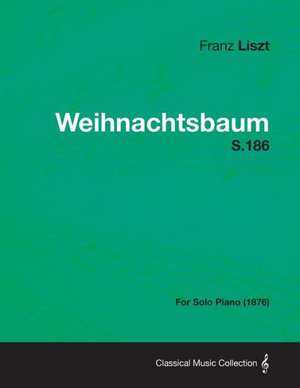 Franz Liszt

Weihnachtsbaum
S.186

For Solo Piano (1876)

Classical Music Collection